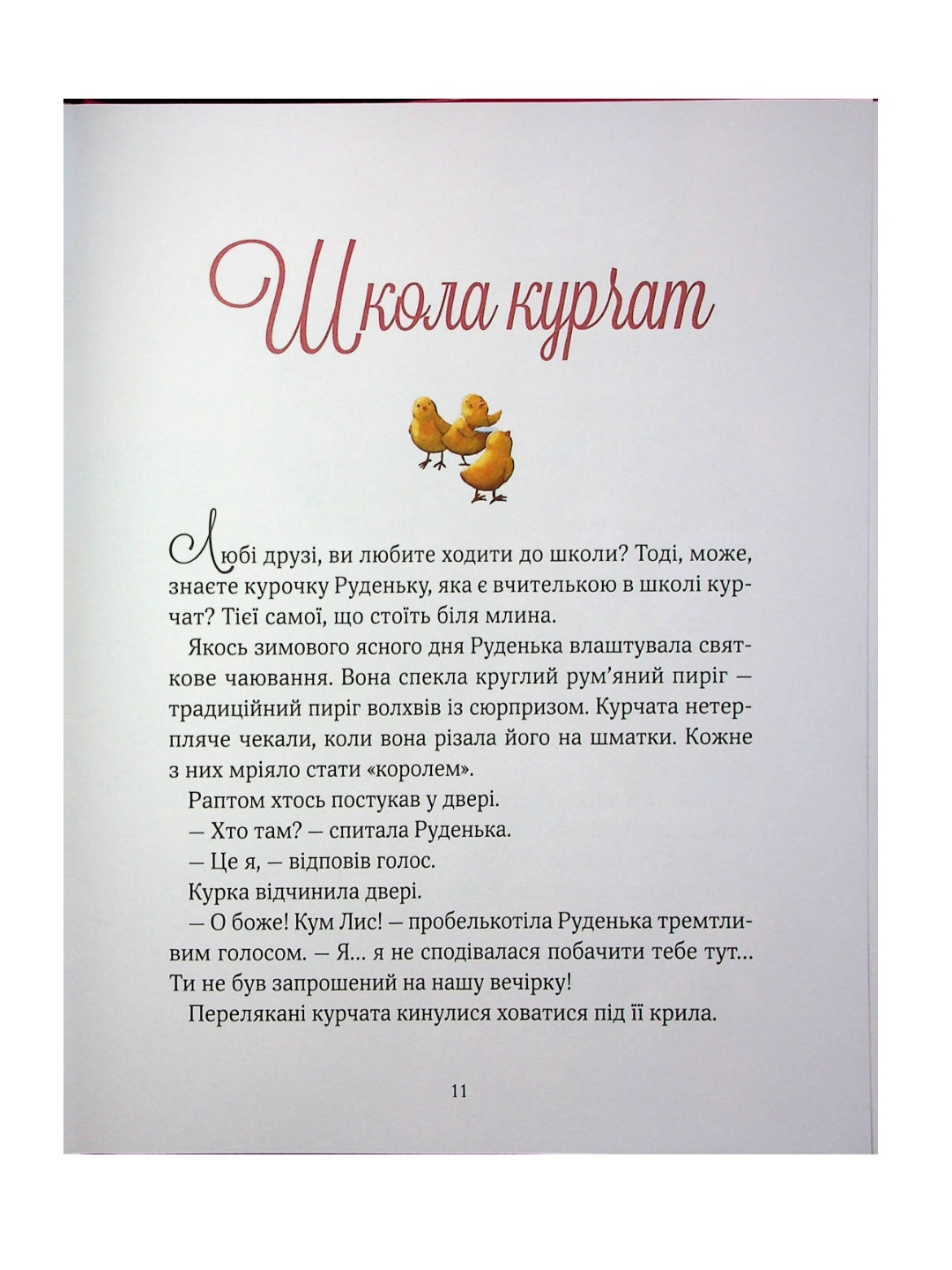 Школа курчат

Любі друзі, ви любите ходити до школи? Тоді, може, знаєте курочку Руденьку, яка є вчителькою в школі курчат? Тієї самої, що стоїть біля млина.

Якось зимового ясного дня Руденька влаштувала святкове чаювання. Вона спекла круглий рум'яний пиріг — традиційний пиріг волхвів із сюрпризом. Курчата нетерпляче чекали, коли вона різала його на шматки. Кожне з них мріяло стати «королем».

Раптом хтось постукав у двері.

— Хто там? — спитала Руденька.

— Це я, — відповів голос.

Курка відчинила двері.

— О боже! Кум Лис! — пробелькотіла Руденька тремтливим голосом. — Я... я не сподівалася побачити тебе тут... Ти не був запрошений на нашу вечірку!

Перелякані курчата кинулися ховатися під її крила.

11